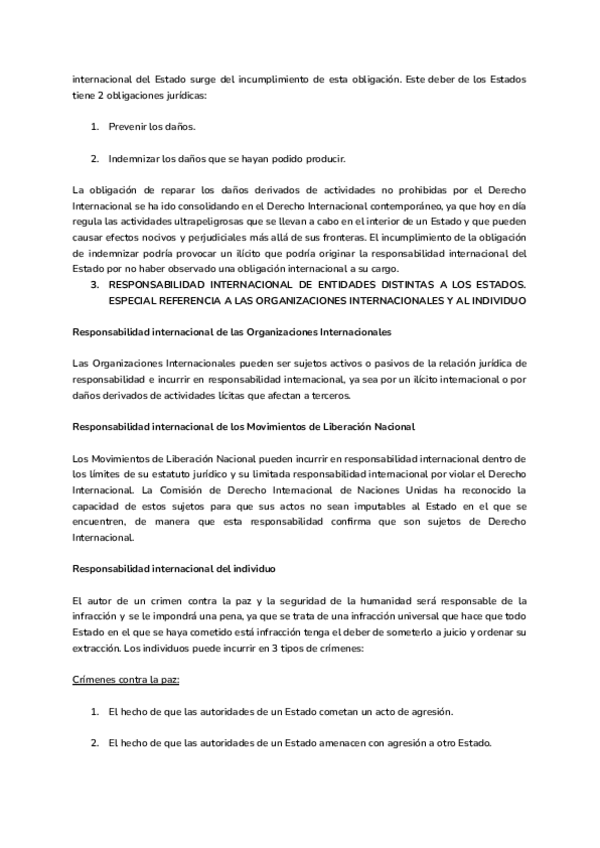 internacional del Estado surge del incumplimiento de esta obligación. Este deber de los Estados tiene 2 obligaciones jurídicas:

1. Prevenir los daños.

2. Indemnizar los daños que se hayan podido producir.

La obligación de reparar los daños derivados de actividades no prohibidas por el Derecho Internacional se ha ido consolidando en el Derecho Internacional contemporáneo, ya que hoy en día regula las actividades ultrapeligrosas que se llevan a cabo en el interior de un Estado y que pueden causar efectos nocivos y perjudiciales más allá de sus fronteras. El incumplimiento de la obligación de indemnizar podría provocar un ilícito que podría originar la responsabilidad internacional del Estado por no haber observado una obligación internacional a su cargo.

3. RESPONSABILIDAD INTERNACIONAL DE ENTIDADES DISTINTAS A LOS ESTADOS. ESPECIAL REFERENCIA A LAS ORGANIZACIONES INTERNACIONALES Y AL INDIVIDUO

Responsabilidad internacional de las Organizaciones Internacionales

Las Organizaciones Internacionales pueden ser sujetos activos o pasivos de la relación jurídica de responsabilidad e incurrir en responsabilidad internacional, ya sea por un ilícito internacional o por daños derivados de actividades lícitas que afectan a terceros.

Responsabilidad internacional de los Movimientos de Liberación Nacional

Los Movimientos de Liberación Nacional pueden incurrir en responsabilidad internacional dentro de los límites de su estatuto jurídico y su limitada responsabilidad internacional por violar el Derecho Internacional. La Comisión de Derecho Internacional de Naciones Unidas ha reconocido la capacidad de estos sujetos para que sus actos no sean imputables al Estado en el que se encuentren, de manera que esta responsabilidad confirma que son sujetos de Derecho Internacional.

Responsabilidad internacional del individuo

El autor de un crimen contra la paz y la seguridad de la humanidad será responsable de la infracción y se le impondrá una pena, ya que se trata de una infracción universal que hace que todo Estado en el que se haya cometido está infracción tenga el deber de someterlo a juicio y ordenar su extracción. Los individuos puede incurrir en 3 tipos de crímenes:

Crímenes contra la paz:

1. El hecho de que las autoridades de un Estado cometan un acto de agresión.

2. El hecho de que las autoridades de un Estado amenacen con agresión a otro Estado.